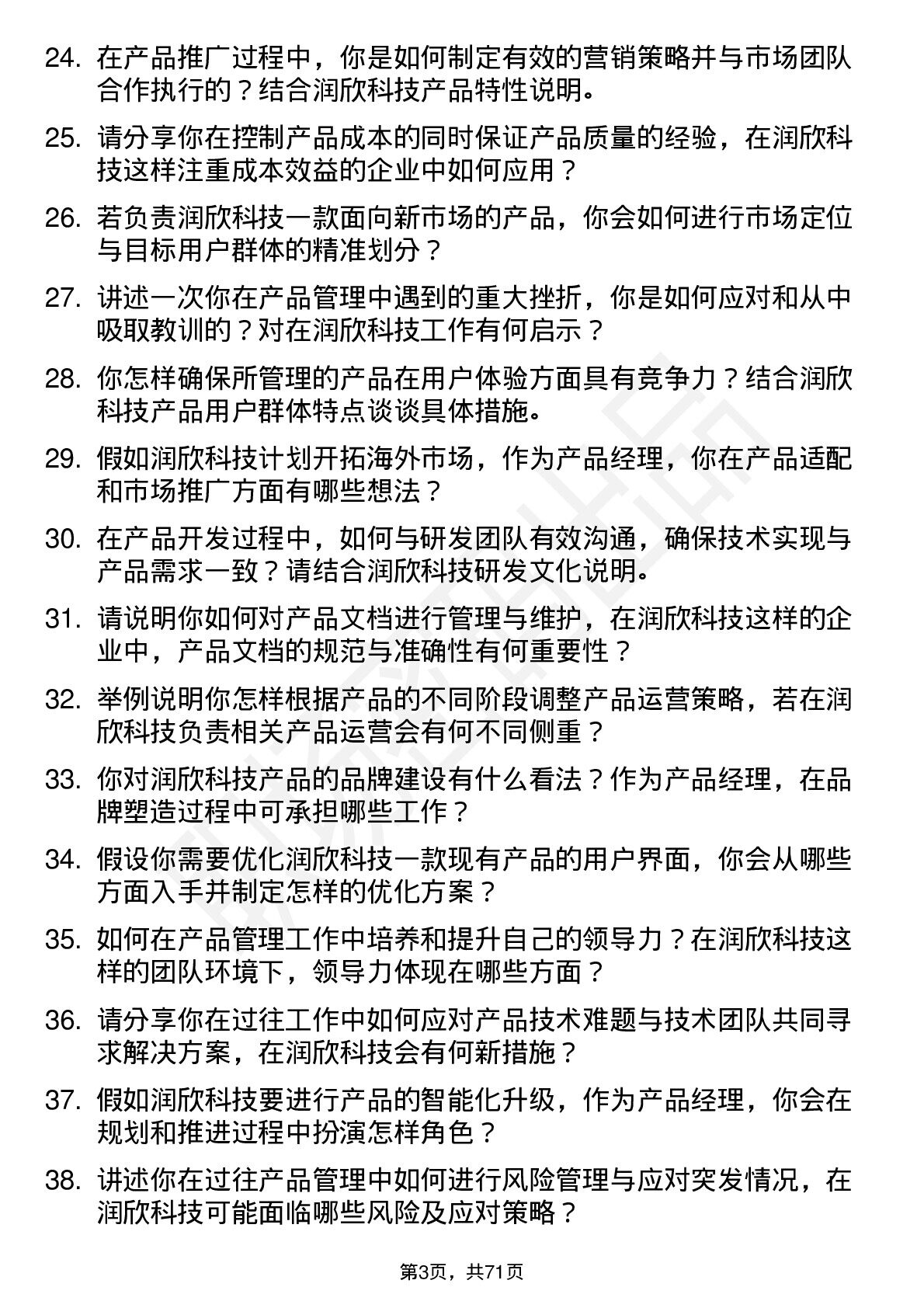 24. 在产品推广过程中，你是如何制定有效的营销策略并与市场团队合作执行的？结合润欣科技产品特性说明。

25. 请分享你在控制产品成本的同时保证产品质量的经验，在润欣科技这样注重成本效益的企业中如何应用？

26. 若负责润欣科技一款面向新市场的产品，你会如何进行市场定位与目标用户群体的精准划分？

27. 讲述一次你在产品管理中遇到的重大挫折，你是如何应对和从中吸取教训的？对在润欣科技工作有何启示？

28. 你怎样确保所管理的产品在用户体验方面具有竞争力？结合润欣科技产品用户群体特点谈谈具体措施。

29. 假如润欣科技计划开拓海外市场，作为产品经理，你在产品适配和市场推广方面有哪些想法？

30. 在产品开发过程中，如何与研发团队有效沟通，确保技术实现与产品需求一致？请结合润欣科技研发文化说明。

31. 请说明你如何对产品文档进行管理与维护，在润欣科技这样的企业中，产品文档的规范与准确性有何重要性？

32. 举例说明你怎样根据产品的不同阶段调整产品运营策略，若在润欣科技负责相关产品运营会有何不同侧重？

33. 你对润欣科技产品的品牌建设有什么看法？作为产品经理，在品牌塑造过程中可承担哪些工作？

34. 假设你需要优化润欣科技一款现有产品的用户界面，你会从哪些方面入手并制定怎样的优化方案？

35. 如何在产品管理工作中培养和提升自己的领导力？在润欣科技这样的团队环境下，领导力体现在哪些方面？

36. 请分享你在过往工作中如何应对产品技术难题与技术团队共同寻求解决方案，在润欣科技会有何新措施？

37. 假如润欣科技要进行产品的智能化升级，作为产品经理，你会在规划和推进过程中扮演怎样角色？

38. 讲述你在过往产品管理中如何进行风险管理与应对突发情况，在润欣科技可能面临哪些风险及应对策略？

第3页，共71页